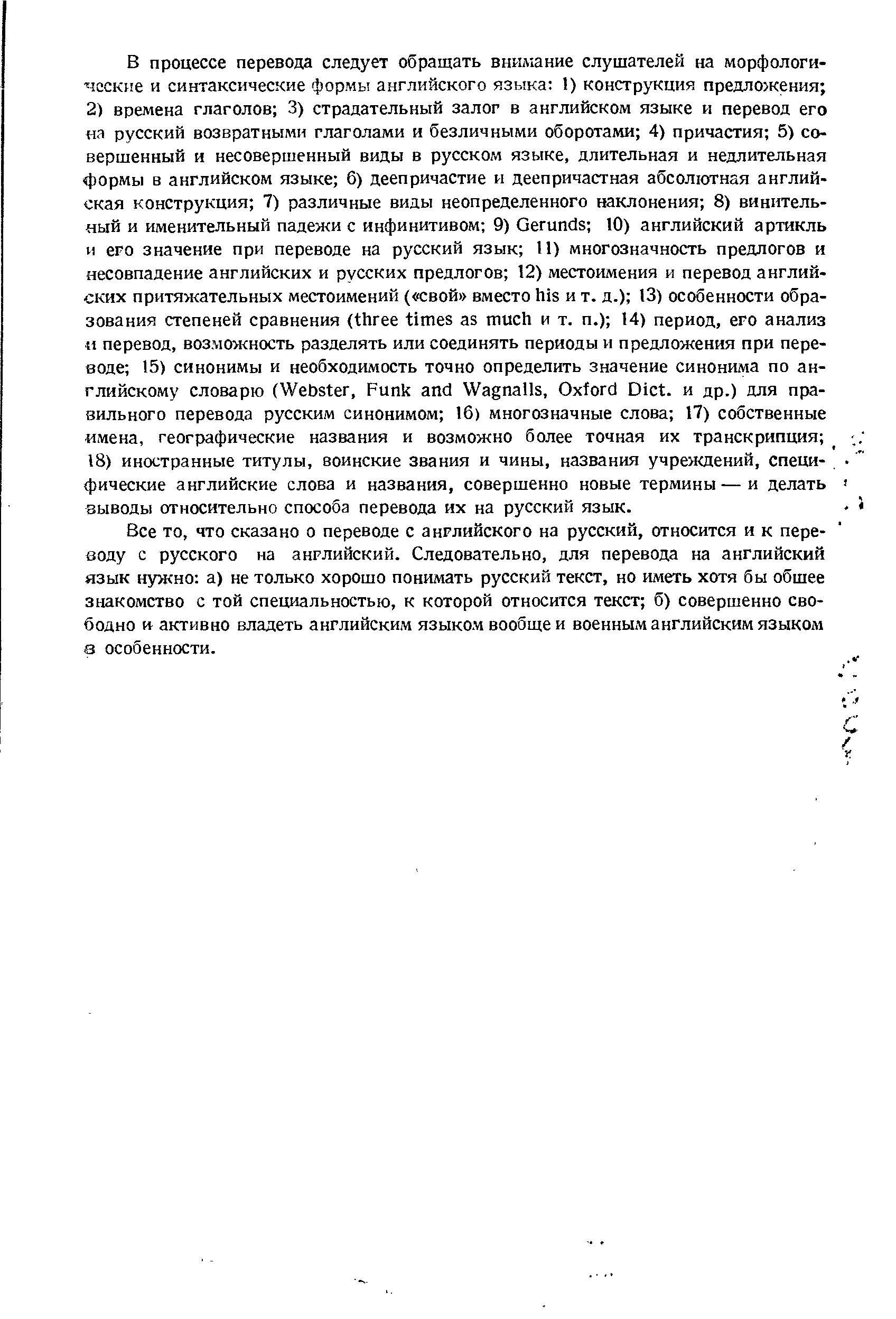 В процессе перевода следует обращать внимание слушателей на морфологические и синтаксические формы английского языка: 1) конструкция предложения; 2) времена глаголов; 3) страдательный залог в английском языке и перевод его на русский возвратными глаголами и безличными оборотами; 4) причастия; 5) совершенный и несовершенный виды в русском языке, длительная и недлительная формы в английском языке; 6) деепричастие и деепричастная абсолютная английская конструкция; 7) различные виды неопределенного наклонения; 8) винительный и именительный падежи с инфинитивом; 9) Gerunds; 10) английский артикль и его значение при переводе на русский язык; 11) многозначность предлогов и несовпадение английских и русских предлогов; 12) местоимения и перевод английских притяжательных местоимений («свой» вместо his и т. д.); 13) особенности образования степеней сравнения (three times as much и т. п.); 14) период, его анализ и перевод, возможность разделять или соединять периоды и предложения при переводе; 15) синонимы и необходимость точно определить значение синонима по английскому словарю (Webster, Funk and Wagnalls, Oxford Dict. и др.) для правильного перевода русским синонимом; 16) многозначные слова; 17) собственные имена, географические названия и возможно более точная их транскрипция; 18) иностранные титулы, воинские звания и чины, названия учреждений, специфические английские слова и названия, совершенно новые термины — и делать выводы относительно способа перевода их на русский язык.

Все то, что сказано о переводе с английского на русский, относится и к переводу с русского на английский. Следовательно, для перевода на английский язык нужно: а) не только хорошо понимать русский текст, но иметь хотя бы общее знакомство с той специальностью, к которой относится текст; б) совершенно свободно и активно владеть английским языком вообще и военным английским языком в особенности.